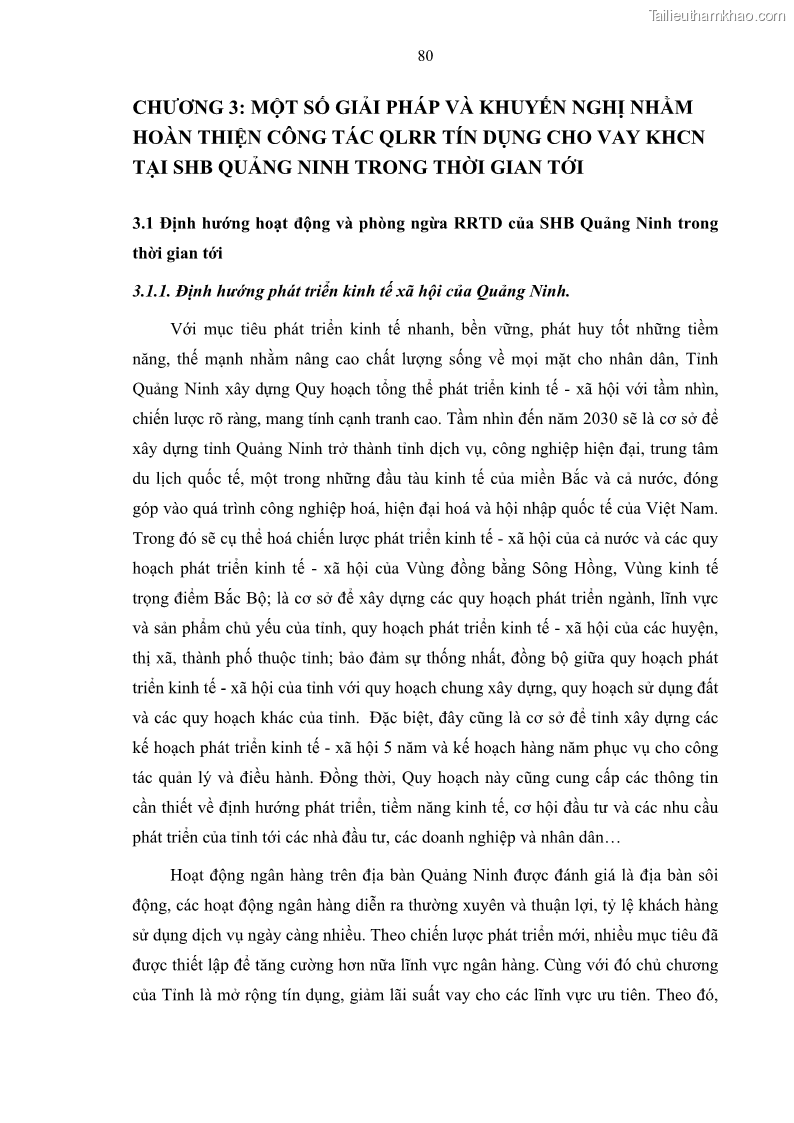 Tailieuthamkhao.com

80

CHƯƠNG 3: MỘT SỐ GIẢI PHÁP VÀ KHUYẾN NGHỊ NHẰM HOÀN THIỆN CÔNG TÁC QLRR TÍN DỤNG CHO VAY KHCN TẠI SHB QUẢNG NINH TRONG THỜI GIAN TỚI

3.1 Định hướng hoạt động và phòng ngừa RRTD của SHB Quảng Ninh trong thời gian tới

3.1.1. Định hướng phát triển kinh tế xã hội của Quảng Ninh.

Với mục tiêu phát triển kinh tế nhanh, bền vững, phát huy tốt những tiềm năng, thế mạnh nhằm nâng cao chất lượng sống về mọi mặt cho nhân dân, Tỉnh Quảng Ninh xây dựng Quy hoạch tổng thể phát triển kinh tế - xã hội với tầm nhìn, chiến lược rõ ràng, mang tính cạnh tranh cao. Tầm nhìn đến năm 2030 sẽ là cơ sở để xây dựng tỉnh Quảng Ninh trở thành tỉnh dịch vụ, công nghiệp hiện đại, trung tâm du lịch quốc tế, một trong những đầu tàu kinh tế của miền Bắc và cả nước, đóng góp vào quá trình công nghiệp hoá, hiện đại hoá và hội nhập quốc tế của Việt Nam. Trong đó sẽ cụ thể hoá chiến lược phát triển kinh tế - xã hội của cả nước và các quy hoạch phát triển kinh tế - xã hội của Vùng đồng bằng Sông Hồng, Vùng kinh tế trọng điểm Bắc Bộ; là cơ sở để xây dựng các quy hoạch phát triển ngành, lĩnh vực và sản phẩm chủ yếu của tỉnh, quy hoạch phát triển kinh tế - xã hội của các huyện, thị xã, thành phố thuộc tỉnh; bảo đảm sự thống nhất, đồng bộ giữa quy hoạch phát triển kinh tế - xã hội của tỉnh với quy hoạch chung xây dựng, quy hoạch sử dụng đất và các quy hoạch khác của tỉnh. Đặc biệt, đây cũng là cơ sở để tỉnh xây dựng các kế hoạch phát triển kinh tế - xã hội 5 năm và kế hoạch hàng năm phục vụ cho công tác quản lý và điều hành. Đồng thời, Quy hoạch này cũng cung cấp các thông tin cần thiết về định hướng phát triển, tiềm năng kinh tế, cơ hội đầu tư và các nhu cầu phát triển của tỉnh tới các nhà đầu tư, các doanh nghiệp và nhân dân…

Hoạt động ngân hàng trên địa bàn Quảng Ninh được đánh giá là địa bàn sôi động, các hoạt động ngân hàng diễn ra thường xuyên và thuận lợi, tỷ lệ khách hàng sử dụng dịch vụ ngày càng nhiều. Theo chiến lược phát triển mới, nhiều mục tiêu đã được thiết lập để tăng cường hơn nữa lĩnh vực ngân hàng. Cùng với đó chủ chương của Tỉnh là mở rộng tín dụng, giảm lãi suất vay cho các lĩnh vực ưu tiên. Theo đó,